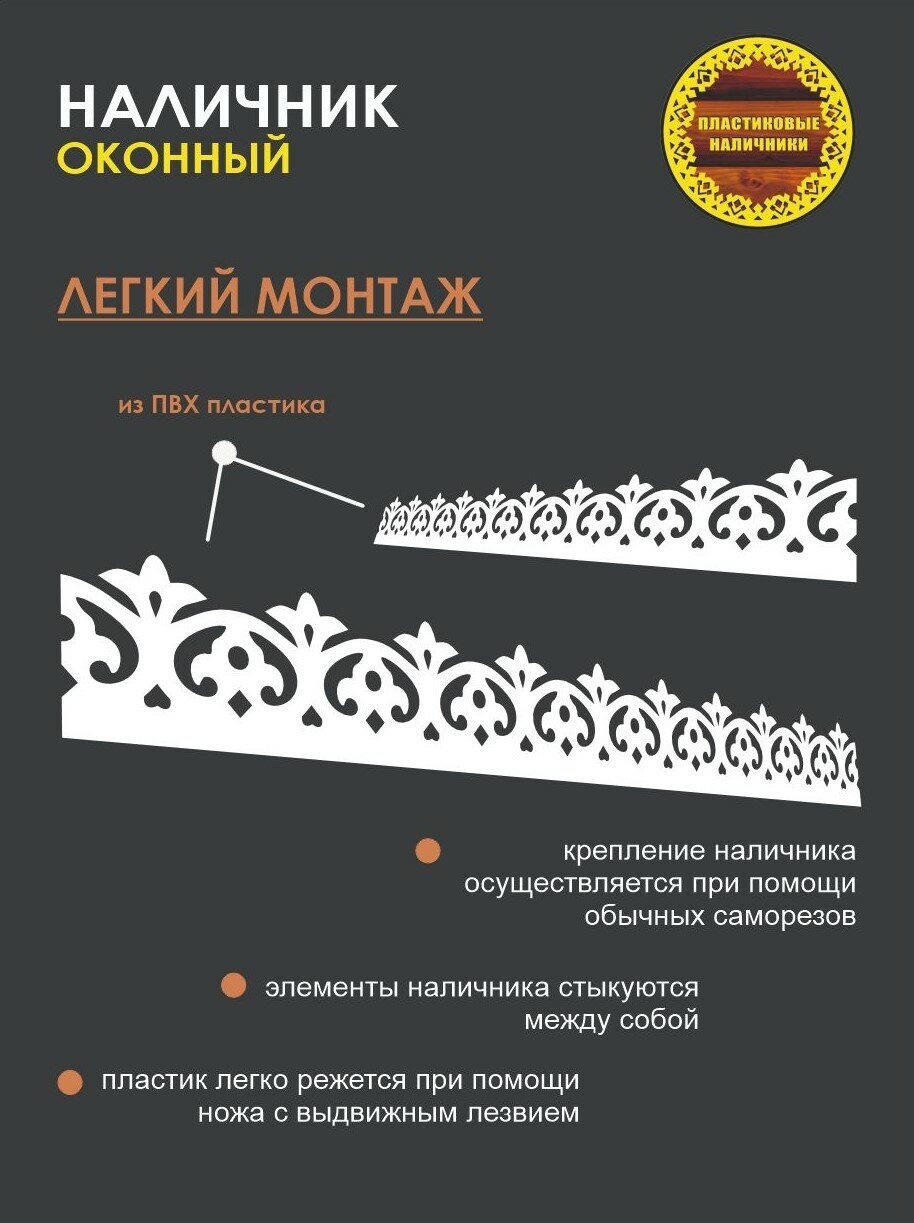 НАЛИЧНИК
ОКОННЫЙ

ПЛАСТИКОВЫЕ НАЛИЧНИКИ

ЛЕГКИЙ МОНТАЖ

из ПВХ пластика

крепление наличника осуществляется при помощи обычных саморезов

элементы наличника стыкуются между собой

пластик легко режется при помощи ножа с выдвижным лезвием